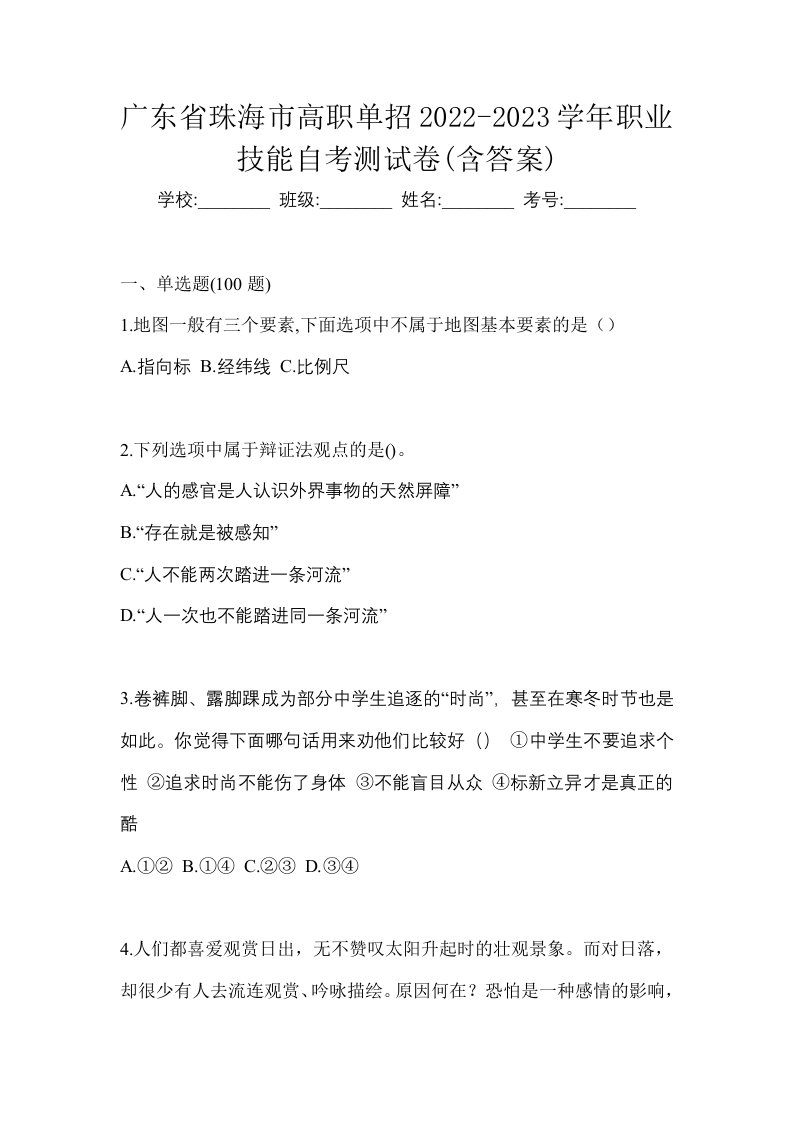 广东省珠海市高职单招2022-2023学年职业技能自考测试卷(含答案)

学校:________ 班级:________ 姓名:________ 考号:________

一、单选题(100 题)

1.地图一般有三个要素,下面选项中不属于地图基本要素的是（）

A.指向标 B.经纬线 C.比例尺

2.下列选项中属于辩证法观点的是()。

A.“人的感官是人认识外界事物的天然屏障”

B.“存在就是被感知”

C.“人不能两次踏进一条河流”

D.“人一次也不能踏进同一条河流”

3.卷裤脚、露脚踝成为部分中学生追逐的“时尚”，甚至在寒冬时节也是如此。你觉得下面哪句话用来劝他们比较好（） ①中学生不要追求个性 ②追求时尚不能伤了身体 ③不能盲目从众 ④标新立异才是真正的酷

A.①② B.①④ C.②③ D.③④

4.人们都喜爱观赏日出，无不赞叹太阳升起时的壮观景象。而对日落，却很少有人去流连观赏、吟咏描绘。原因何在？恐怕是一种感情的影响，